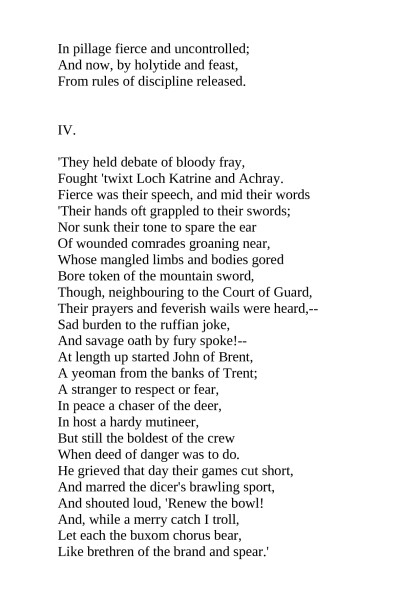 In pillage fierce and uncontrolled;
And now, by holytide and feast,
From rules of discipline released.

IV.

'They held debate of bloody fray,
Fought 'twixt Loch Katrine and Achray.
Fierce was their speech, and mid their words
'Their hands oft grappled to their swords;
Nor sunk their tone to spare the ear
Of wounded comrades groaning near,
Whose mangled limbs and bodies gored
Bore token of the mountain sword,
Though, neighbouring to the Court of Guard,
Their prayers and feverish wails were heard,--
Sad burden to the ruffian joke,
And savage oath by fury spoke!--
At length up started John of Brent,
A yeoman from the banks of Trent;
A stranger to respect or fear,
In peace a chaser of the deer,
In host a hardy mutineer,
But still the boldest of the crew
When deed of danger was to do.
He grieved that day their games cut short,
And marred the dicer's brawling sport,
And shouted loud, 'Renew the bowl!
And, while a merry catch I troll,
Let each the buxom chorus bear,
Like brethren of the brand and spear.'